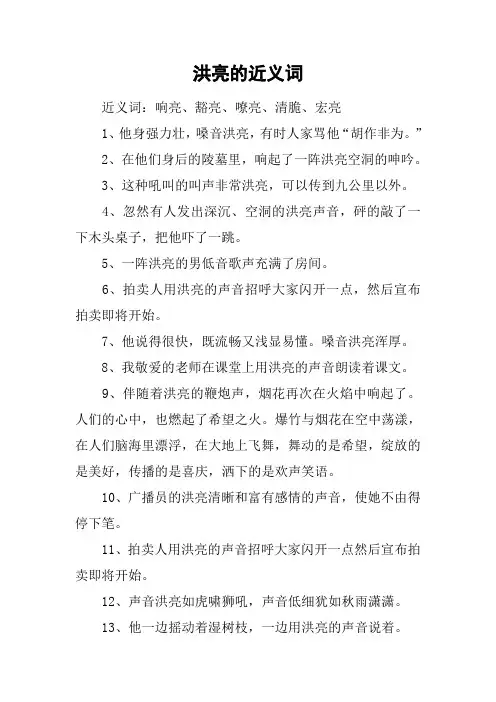 洪亮的近义词

近义词：响亮、豁亮、嘹亮、清脆、宏亮

1、他身强力壮，嗓音洪亮，有时人家骂他“胡作非为。”

2、在他们身后的陵墓里，响起了一阵洪亮空洞的呻吟。

3、这种吼叫的叫声非常洪亮，可以传到九公里以外。

4、忽然有人发出深沉、空洞的洪亮声音，砰的敲了一下木头桌子，把他吓了一跳。

5、一阵洪亮的男低音歌声充满了房间。

6、拍卖人用洪亮的声音招呼大家闪开一点，然后宣布拍卖即将开始。

7、他说得很快，既流畅又浅显易懂。嗓音洪亮浑厚。

8、我敬爱的老师在课堂上用洪亮的声音朗读着课文。

9、伴随着洪亮的鞭炮声，烟花再次在火焰中响起了。人们的心中，也燃起了希望之火。爆竹与烟花在空中荡漾，在人们脑海里漂浮，在大地上飞舞，舞动的是希望，绽放的是美好，传播的是喜庆，洒下的是欢声笑语。

10、广播员的洪亮清晰和富有感情的声音，使她不由得停下笔。

11、拍卖人用洪亮的声音招呼大家闪开一点然后宣布拍卖即将开始。

12、声音洪亮如虎啸狮吼，声音低细犹如秋雨潇潇。

13、他一边摇动着湿树枝，一边用洪亮的声音说着。